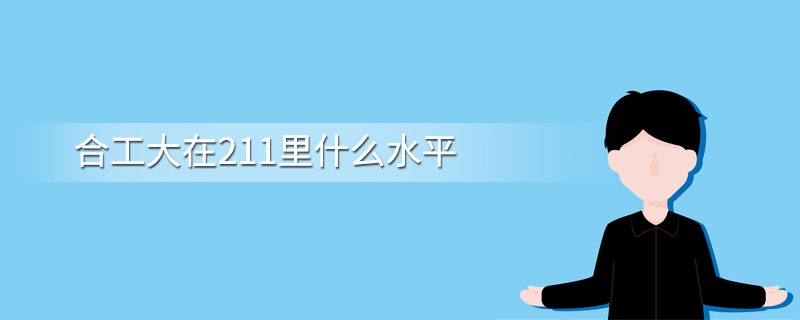 合工大在211里什么水平